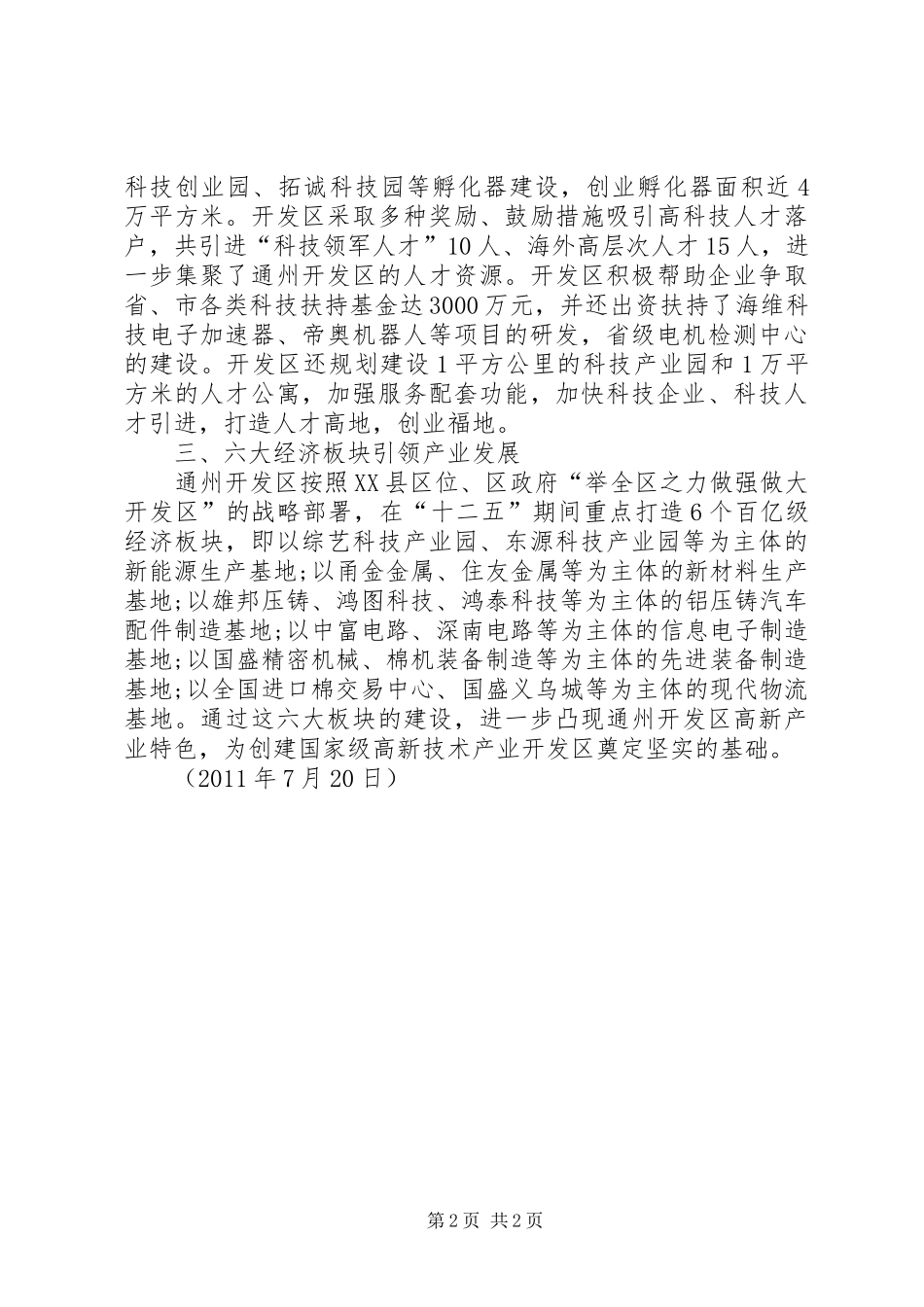 科技创业园、拓诚科技园等孵化器建设，创业孵化器面积近4万平方米。开发区采取多种奖励、鼓励措施吸引高科技人才落户，共引进“科技领军人才”10人、海外高层次人才15人，进一步集聚了通州开发区的人才资源。开发区积极帮助企业争取省、市各类科技扶持基金达3000万元，并还出资扶持了海维科技电子加速器、帝奥机器人等项目的研发，省级电机检测中心的建设。开发区还规划建设1平方公里的科技产业园和1万平方米的人才公寓，加强服务配套功能，加快科技企业、科技人才引进，打造人才高地，创业福地。

三、六大经济板块引领产业发展

通州开发区按照XX县区位、区政府“举全区之力做强做大开发区”的战略部署，在“十二五”期间重点打造6个百亿级经济板块，即以综艺科技产业园、东源科技产业园等为主体的新能源生产基地;以甬金金属、住友金属等为主体的新材料生产基地;以雄邦压铸、鸿图科技、鸿泰科技等为主体的铝压铸汽车配件制造基地;以中富电路、深南电路等为主体的信息电子制造基地;以国盛精密机械、棉机装备制造等为主体的先进装备制造基地;以全国进口棉交易中心、国盛义乌城等为主体的现代物流基地。通过这六大板块的建设，进一步凸现通州开发区高新产业特色，为创建国家级高新技术产业开发区奠定坚实的基础。

（2011年7月20日）

第2页 共2页